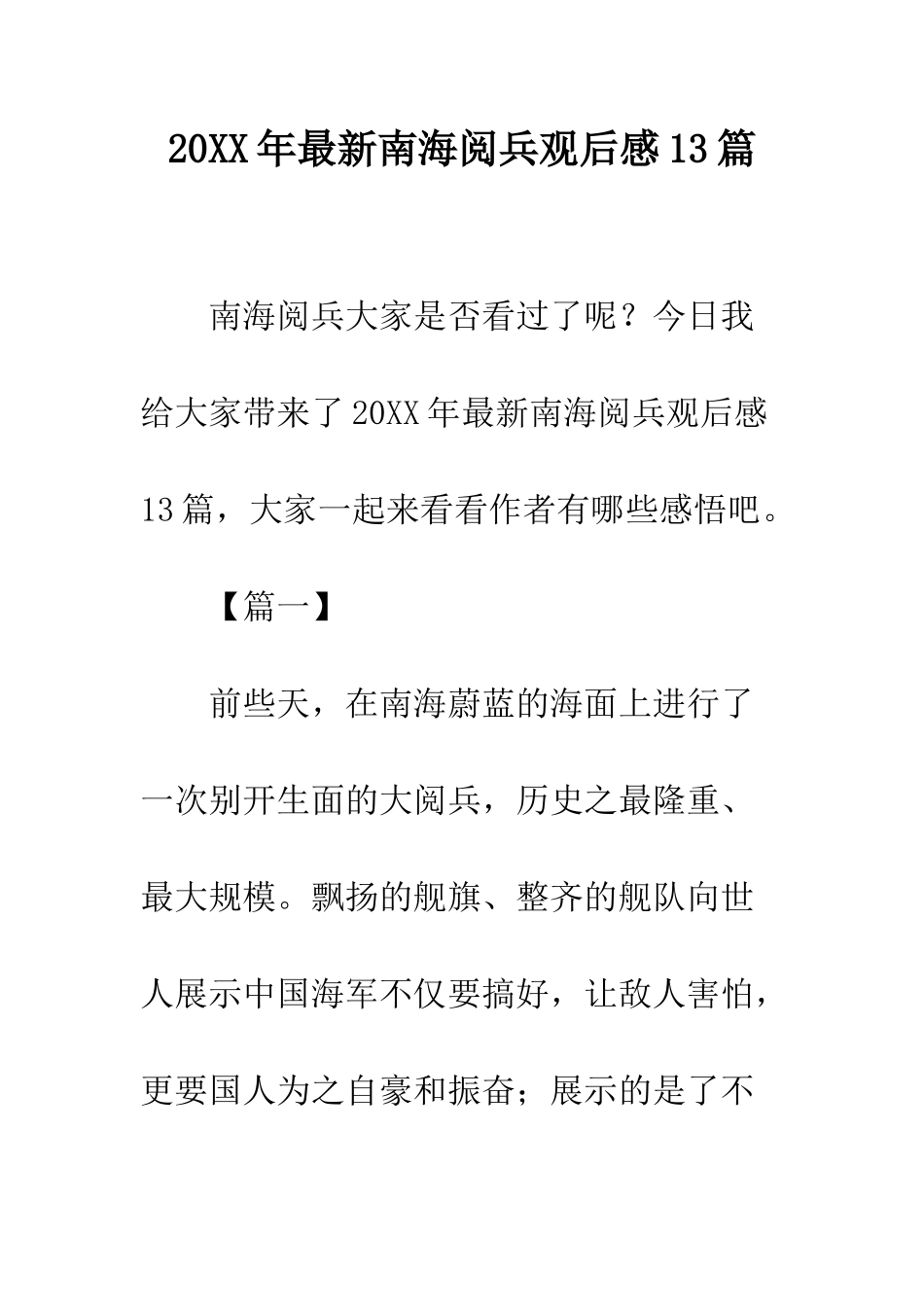 20XX年最新南海阅兵观后感13篇

南海阅兵大家是否看过了呢？今日我给大家带来了20XX年最新南海阅兵观后感13篇，大家一起来看看作者有哪些感悟吧。

【篇一】

前些天，在南海蔚蓝的海面上进行了一次别开生面的大阅兵，历史之最隆重、最大规模。飘扬的舰旗、整齐的舰队向世人展示中国海军不仅要搞好，让敌人害怕，更要国人为之自豪和振奋；展示的是了不